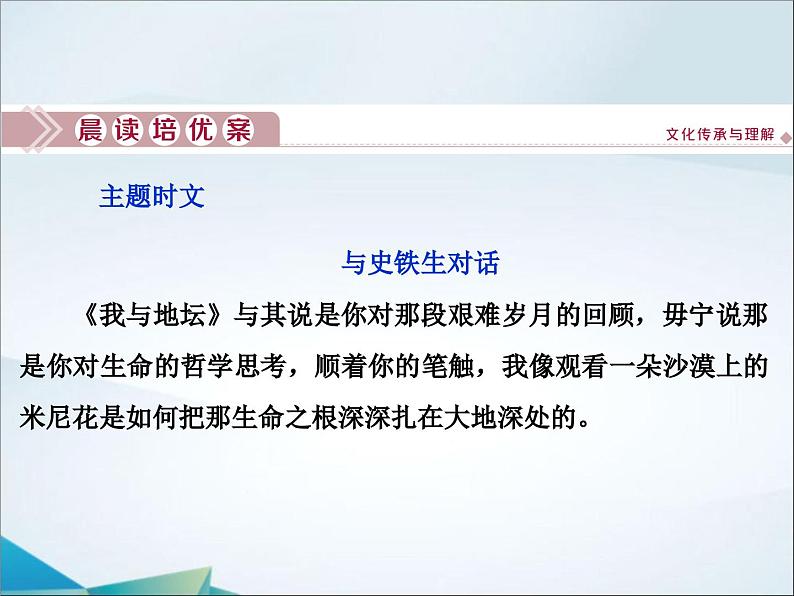 晨读培优案

文化传承与理解

主题时文

与史铁生对话

《我与地坛》与其说是你对那段艰难岁月的回顾，毋宁说那是你对生命的哲学思考，顺着你的笔触，我像观看一朵沙漠上的米尼花是如何把那生命之根深深扎在大地深处的。